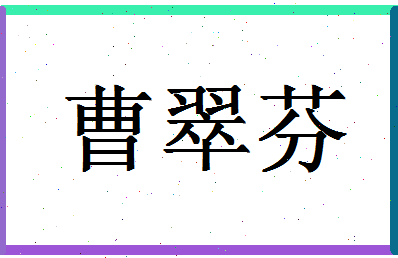 曹翠芬